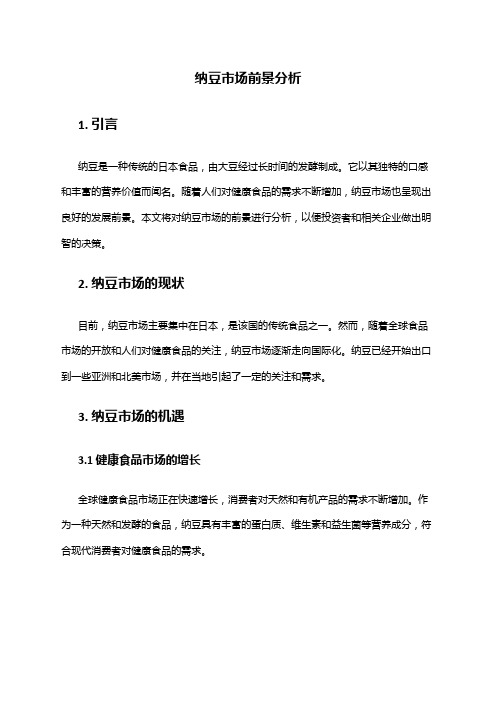 纳豆市场前景分析

1. 引言

纳豆是一种传统的日本食品，由大豆经过长时间的发酵制成。它以其独特的口感和丰富的营养价值而闻名。随着人们对健康食品的需求不断增加，纳豆市场也呈现出良好的发展前景。本文将对纳豆市场的前景进行分析，以便投资者和相关企业做出明智的决策。

2. 纳豆市场的现状

目前，纳豆市场主要集中在日本，是该国的传统食品之一。然而，随着全球食品市场的开放和人们对健康食品的关注，纳豆市场逐渐走向国际化。纳豆已经开始出口到一些亚洲和北美市场，并在当地引起了一定的关注和需求。

3. 纳豆市场的机遇

3.1 健康食品市场的增长

全球健康食品市场正在快速增长，消费者对天然和有机产品的需求不断增加。作为一种天然和发酵的食品，纳豆具有丰富的蛋白质、维生素和益生菌等营养成分，符合现代消费者对健康食品的需求。